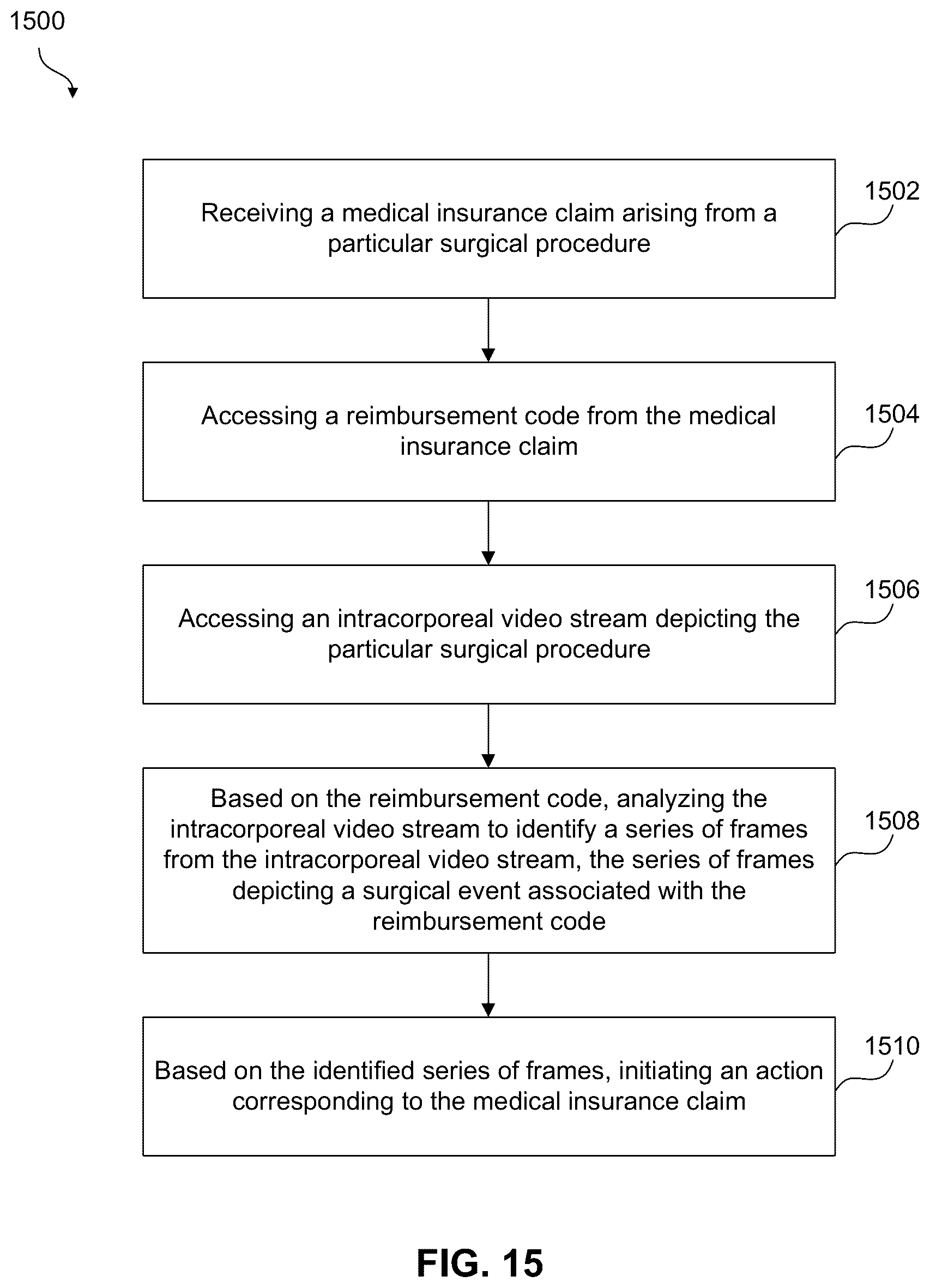 1500

Receiving a medical insurance claim arising from a particular surgical procedure

1502

Accessing a reimbursement code from the medical insurance claim

1504

Accessing an intracorporeal video stream depicting the particular surgical procedure

1506

Based on the reimbursement code, analyzing the intracorporeal video stream to identify a series of frames from the intracorporeal video stream, the series of frames depicting a surgical event associated with the reimbursement code

1508

Based on the identified series of frames, initiating an action corresponding to the medical insurance claim

1510

FIG. 15